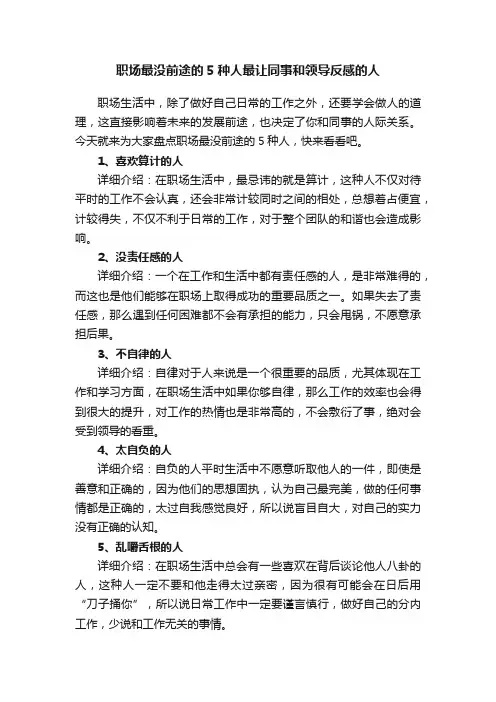 职场最没前途的 5 种人最让同事和领导反感的人

职场生活中，除了做好自己日常的工作之外，还要学会做人的道理，这直接影响着未来的发展前途，也决定了你和同事的人际关系。今天就来为大家盘点职场最没前途的 5 种人，快来看看吧。

1、喜欢算计的人

详细介绍：在职场生活中，最忌讳的就是算计，这种人不仅对待平时的工作不会认真，还会非常计较同时之间的相处，总想着占便宜，计较得失，不仅不利于日常的工作，对于整个团队的和谐也会造成影响。

2、没责任感的人

详细介绍：一个在工作和生活中都有责任感的人，是非常难得的，而这也是他们能够在职场上取得成功的重要品质之一。如果失去了责任感，那么遇到任何困难都不会有承担的能力，只会甩锅，不愿意承担后果。

3、不自律的人

详细介绍：自律对于人来说是一个很重要的品质，尤其体现在工作和学习方面，在职场生活中如果你够自律，那么工作的效率也会得到很大的提升，对工作的热情也是非常高的，不会敷衍了事，绝对会受到领导的看重。

4、太自负的人

详细介绍：自负的人平时生活中不愿意听取他人的一件，即使是善意和正确的，因为他们的思想固执，认为自己最完美，做的任何事情都是正确的，太过自我感觉良好，所以说盲目自大，对自己的实力没有正确的认知。

5、乱嚼舌根的人

详细介绍：在职场生活中总会有一些喜欢在背后谈论他人八卦的人，这种人一定不要和他走得太过亲密，因为很有可能会在日后用“刀子捅你”，所以说日常工作中一定要谨言慎行，做好自己的分内工作，少说和工作无关的事情。